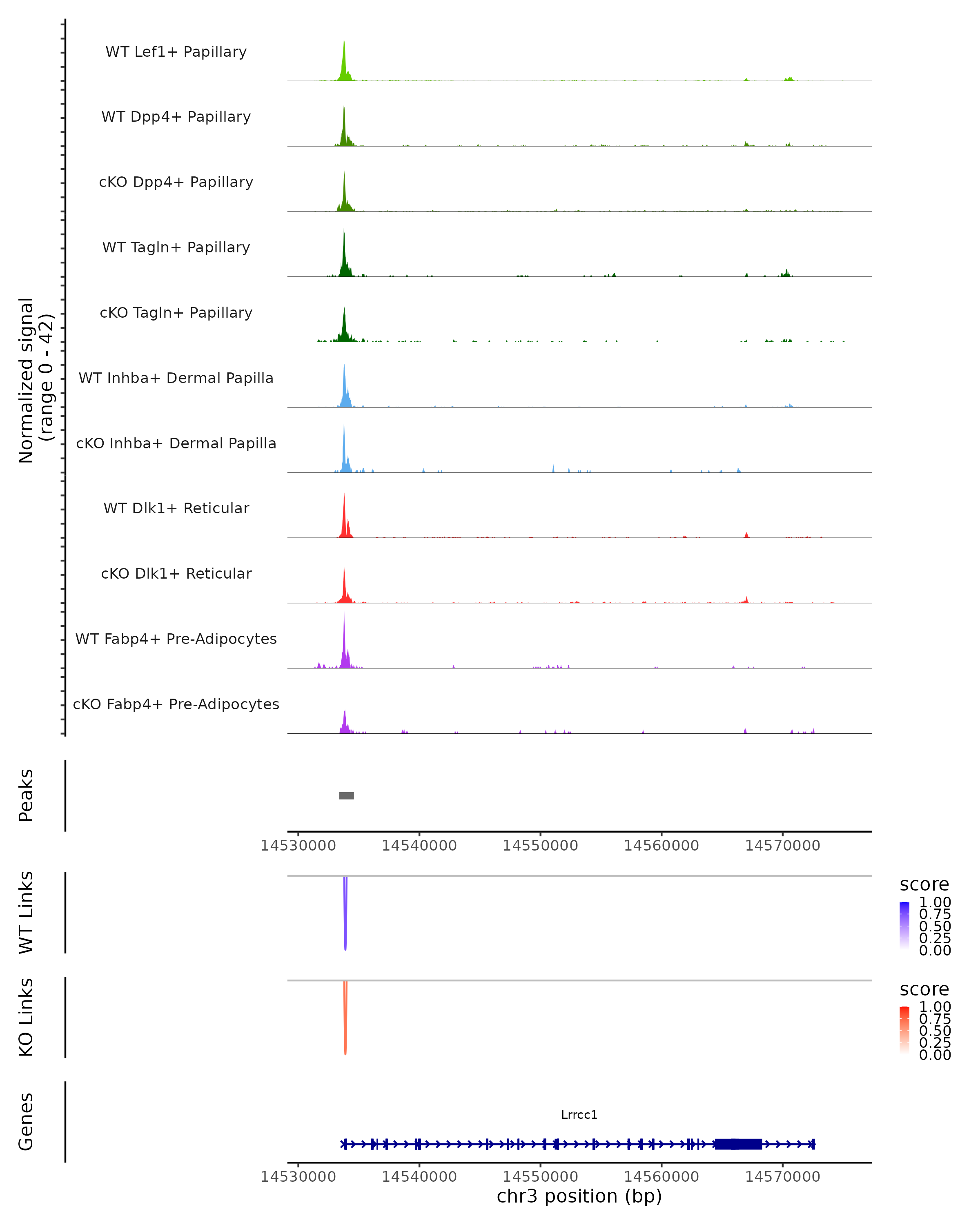 Normalized signal
(range 0 - 42)

WT Lef1+ Papillary
WT Dpp4+ Papillary
cKO Dpp4+ Papillary
WT Tagln+ Papillary
cKO Tagln+ Papillary
WT Inhba+ Dermal Papilla
cKO Inhba+ Dermal Papilla
WT Dlk1+ Reticular
cKO Dlk1+ Reticular
WT Fabp4+ Pre-Adipocytes
cKO Fabp4+ Pre-Adipocytes

Peaks

14530000 14540000 14550000 14560000 14570000

WT Links

score
1.00
0.75
0.50
0.25
0.00

KO Links

score
1.00
0.75
0.50
0.25
0.00

Genes

Lrrcc1

14530000 14540000 14550000 14560000 14570000
chr3 position (bp)